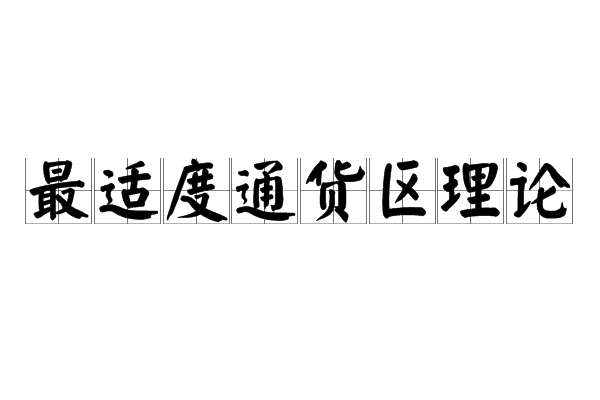 最适度通货区理论